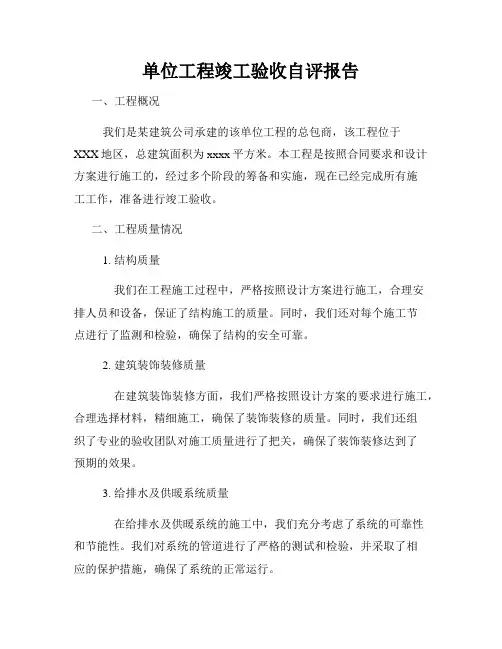 单位工程竣工验收自评报告

一、工程概况

我们是某建筑公司承建的该单位工程的总包商，该工程位于XXX地区，总建筑面积为xxxx平方米。本工程是按照合同要求和设计方案进行施工的，经过多个阶段的筹备和实施，现在已经完成所有施工工作，准备进行竣工验收。

二、工程质量情况

1. 结构质量

我们在工程施工过程中，严格按照设计方案进行施工，合理安排人员和设备，保证了结构施工的质量。同时，我们还对每个施工节点进行了监测和检验，确保了结构的安全可靠。

2. 建筑装饰装修质量

在建筑装饰装修方面，我们严格按照设计方案的要求进行施工，合理选择材料，精细施工，确保了装饰装修的质量。同时，我们还组织了专业的验收团队对施工质量进行了把关，确保了装饰装修达到了预期的效果。

3. 给排水及供暖系统质量

在给排水及供暖系统的施工中，我们充分考虑了系统的可靠性和节能性。我们对系统的管道进行了严格的测试和检验，并采取了相应的保护措施，确保了系统的正常运行。